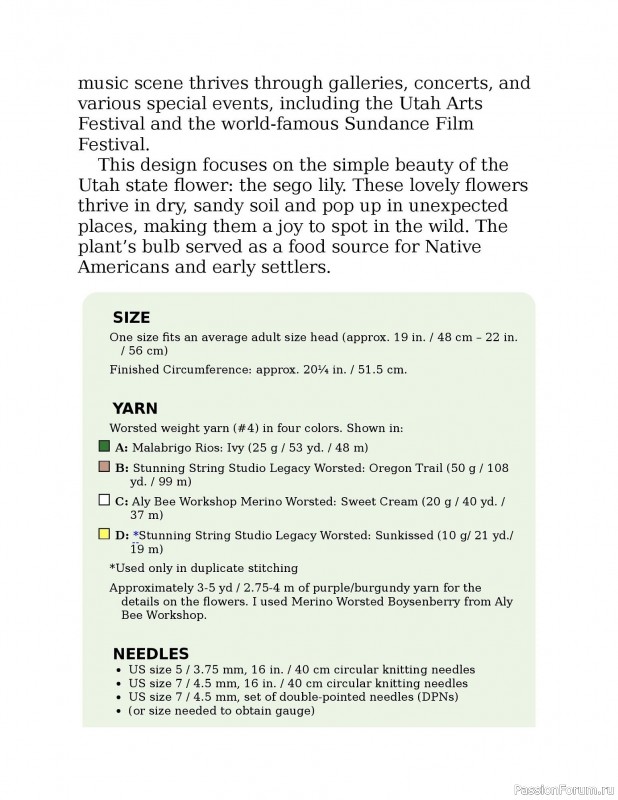 music scene thrives through galleries, concerts, and various special events, including the Utah Arts Festival and the world-famous Sundance Film Festival.

This design focuses on the simple beauty of the Utah state flower: the sego lily. These lovely flowers thrive in dry, sandy soil and pop up in unexpected places, making them a joy to spot in the wild. The plant's bulb served as a food source for Native Americans and early settlers.

SIZE

One size fits an average adult size head (approx. 19 in. / 48 cm – 22 in. / 56 cm)

Finished Circumference: approx. 20¼ in. / 51.5 cm.

YARN

Worsted weight yarn (#4) in four colors. Shown in:

A: Malabrigo Rios: Ivy (25 g / 53 yd. / 48 m)

B: Stunning String Studio Legacy Worsted: Oregon Trail (50 g / 108 yd. / 99 m)

C: Aly Bee Workshop Merino Worsted: Sweet Cream (20 g / 40 yd. / 37 m)

D: *Stunning String Studio Legacy Worsted: Sunkissed (10 g/ 21 yd./ 19 m)

*Used only in duplicate stitching

Approximately 3-5 yd / 2.75-4 m of purple/burgundy yarn for the details on the flowers. I used Merino Worsted Boysenberry from Aly Bee Workshop.

NEEDLES

• US size 5 / 3.75 mm, 16 in. / 40 cm circular knitting needles
• US size 7 / 4.5 mm, 16 in. / 40 cm circular knitting needles
• US size 7 / 4.5 mm, set of double-pointed needles (DPNs)
• (or size needed to obtain gauge)

PassionForum.ru